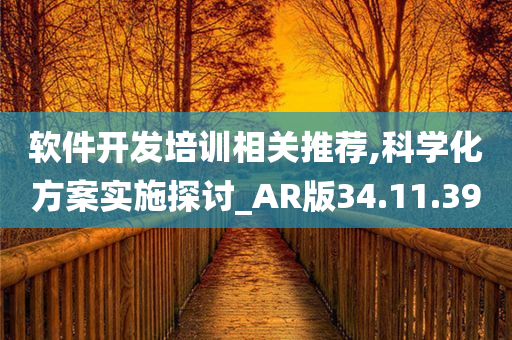 软件开发培训相关推荐,科学化方案实施探讨_AR版34.11.39